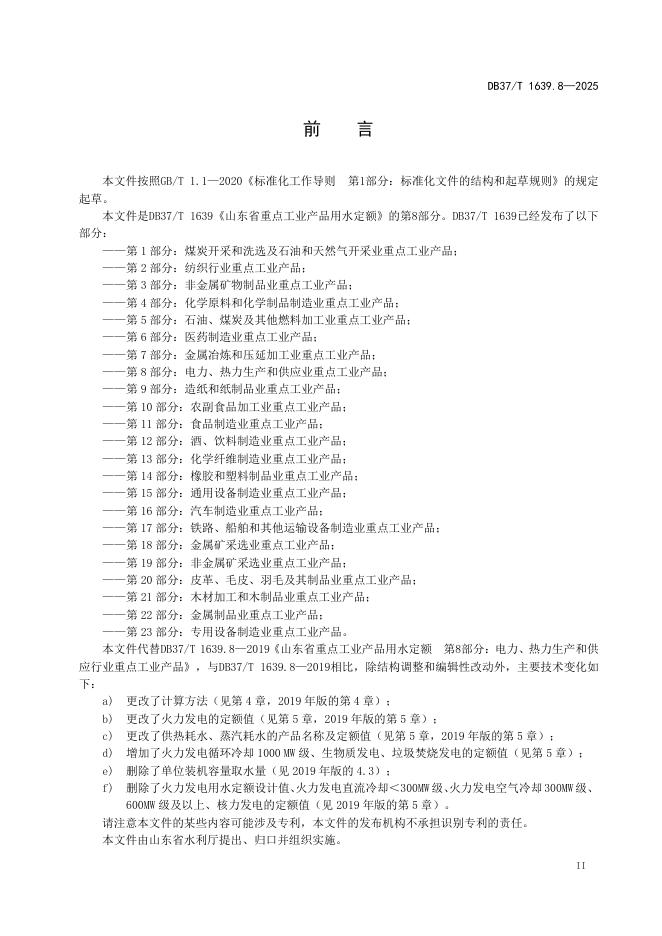 DB37/T 1639.8—2025

前　言

本文件按照GB/T 1.1—2020《标准化工作导则　第1部分：标准化文件的结构和起草规则》的规定起草。

本文件是DB37/T 1639《山东省重点工业产品用水定额》的第8部分。DB37/T 1639已经发布了以下部分：

——第 1 部分：煤炭开采和洗选及石油和天然气开采业重点工业产品；
——第 2 部分：纺织行业重点工业产品；
——第 3 部分：非金属矿物制品业重点工业产品；
——第 4 部分：化学原料和化学制品制造业重点工业产品；
——第 5 部分：石油、煤炭及其他燃料加工业重点工业产品；
——第 6 部分：医药制造业重点工业产品；
——第 7 部分：金属冶炼和压延加工业重点工业产品；
——第 8 部分：电力、热力生产和供应业重点工业产品；
——第 9 部分：造纸和纸制品业重点工业产品；
——第 10 部分：农副食品加工业重点工业产品；
——第 11 部分：食品制造业重点工业产品；
——第 12 部分：酒、饮料制造业重点工业产品；
——第 13 部分：化学纤维制造业重点工业产品；
——第 14 部分：橡胶和塑料制品业重点工业产品；
——第 15 部分：通用设备制造业重点工业产品；
——第 16 部分：汽车制造业重点工业产品；
——第 17 部分：铁路、船舶和其他运输设备制造业重点工业产品；
——第 18 部分：金属矿采选业重点工业产品；
——第 19 部分：非金属矿采选业重点工业产品；
——第 20 部分：皮革、毛皮、羽毛及其制品业重点工业产品；
——第 21 部分：木材加工和木制品业重点工业产品；
——第 22 部分：金属制品业重点工业产品；
——第 23 部分：专用设备制造业重点工业产品。

本文件代替DB37/T 1639.8—2019《山东省重点工业产品用水定额　第8部分：电力、热力生产和供应行业重点工业产品》，与DB37/T 1639.8—2019相比，除结构调整和编辑性改动外，主要技术变化如下：

a) 更改了计算方法（见第 4 章，2019 年版的第 4 章）；
b) 更改了火力发电的定额值（见第 5 章，2019 年版的第 5 章）；
c) 更改了供热耗水、蒸汽耗水的产品名称及定额值（见第 5 章，2019 年版的第 5 章）；
d) 增加了火力发电循环冷却 1000 MW 级、生物质发电、垃圾焚烧发电的定额值（见第 5 章）；
e) 删除了单位装机容量取水量（见 2019 年版的 4.3）；
f) 删除了火力发电用水定额设计值、火力发电直流冷却<300MW 级、火力发电空气冷却 300MW 级、600MW 级及以上、核力发电的定额值（见 2019 年版的第 5 章）。

请注意本文件的某些内容可能涉及专利，本文件的发布机构不承担识别专利的责任。

本文件由山东省水利厅提出、归口并组织实施。

II